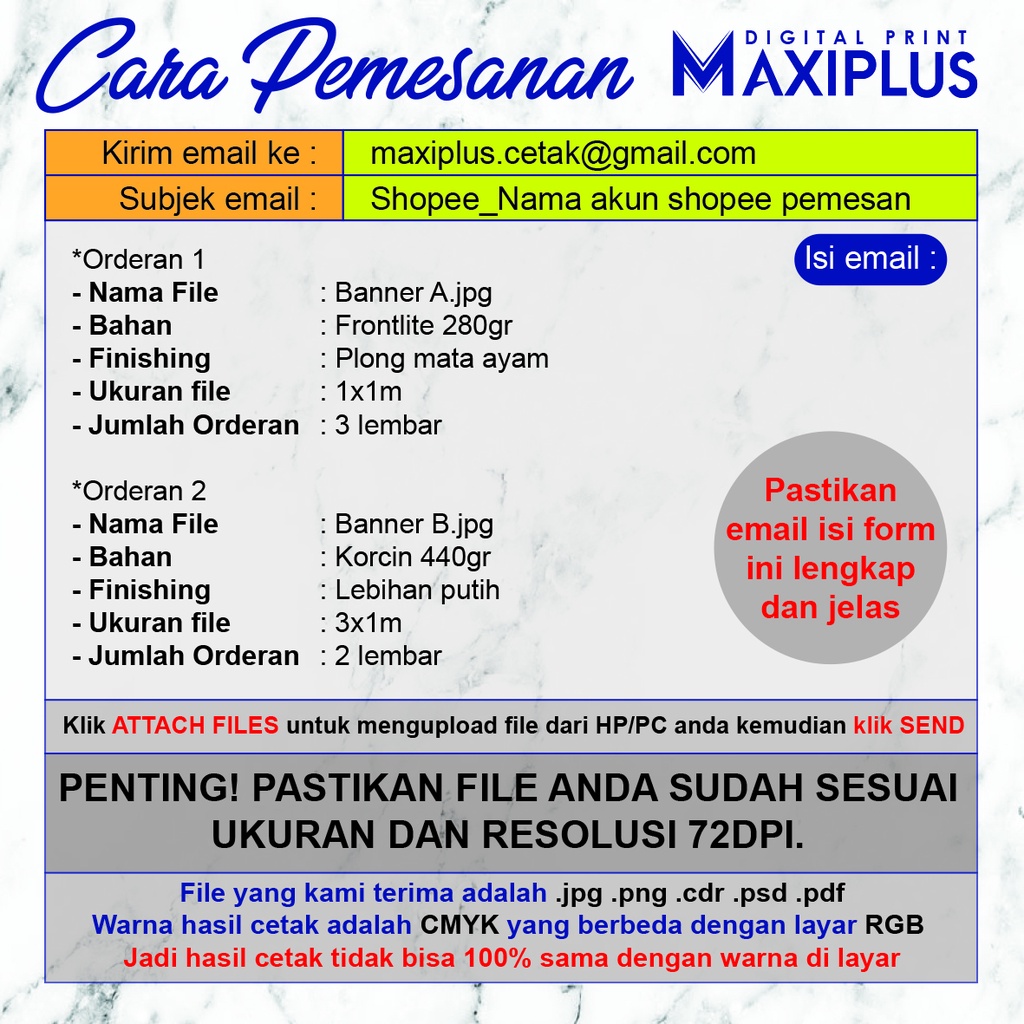 Cara Pemesanan

DIGITAL PRINT
MAXIPLUS

| Kirim email ke : | maxiplus.cetak@gmail.com |
|---|---|
| Subjek email : | Shopee_Nama akun shopee pemesan |

Isi email :

*Orderan 1
- Nama File : Banner A.jpg
- Bahan : Frontlite 280gr
- Finishing : Plong mata ayam
- Ukuran file : 1x1m
- Jumlah Orderan : 3 lembar

*Orderan 2
- Nama File : Banner B.jpg
- Bahan : Korcin 440gr
- Finishing : Lebihan putih
- Ukuran file : 3x1m
- Jumlah Orderan : 2 lembar

Pastikan email isi form ini lengkap dan jelas

Klik ATTACH FILES untuk mengupload file dari HP/PC anda kemudian klik SEND

PENTING! PASTIKAN FILE ANDA SUDAH SESUAI UKURAN DAN RESOLUSI 72DPI.

File yang kami terima adalah .jpg .png .cdr .psd .pdf
Warna hasil cetak adalah CMYK yang berbeda dengan layar RGB
Jadi hasil cetak tidak bisa 100% sama dengan warna di layar